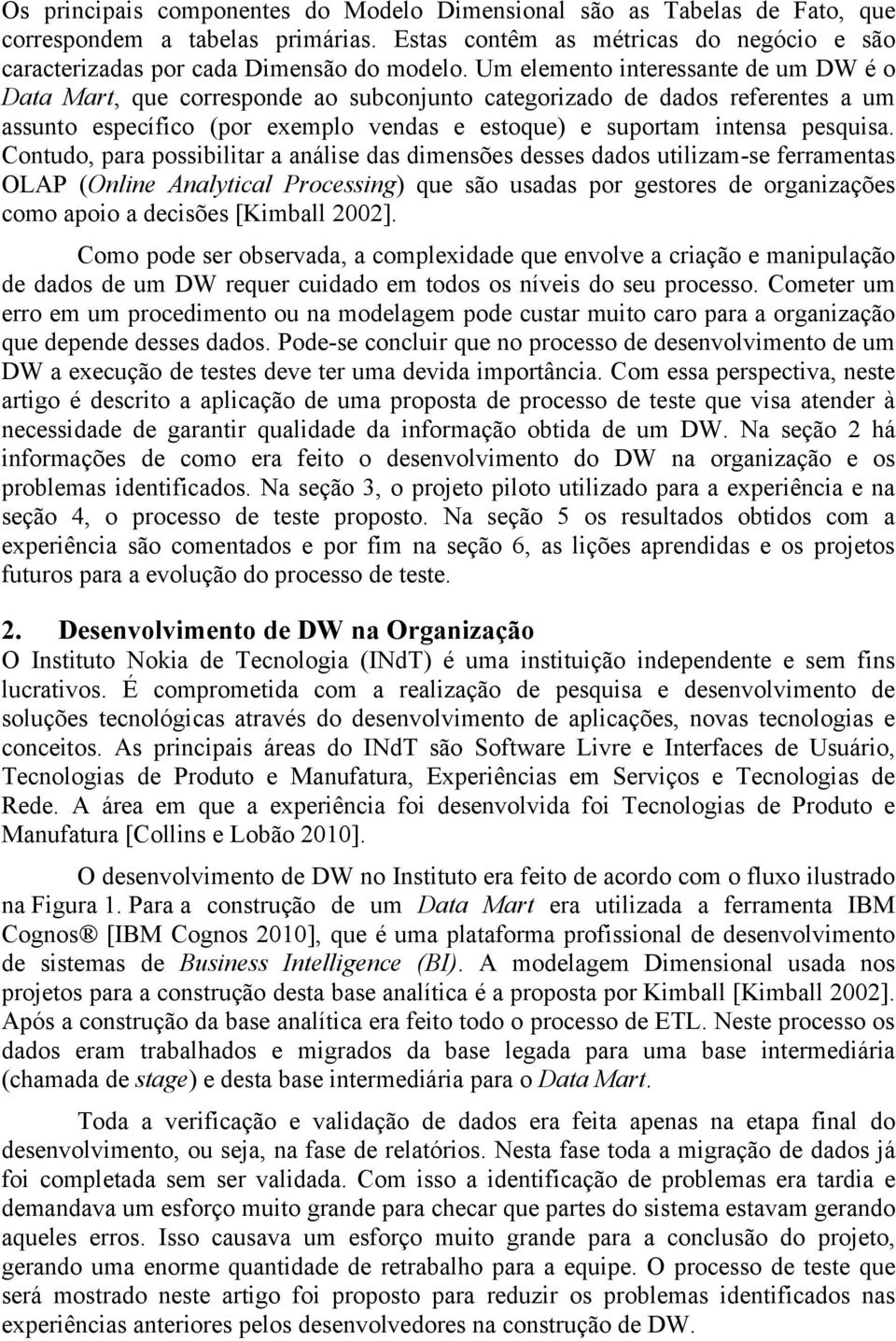 Os principais componentes do Modelo Dimensional são as Tabelas de Fato, que correspondem a tabelas primárias. Estas contêm as métricas do negócio e são caracterizadas por cada Dimensão do modelo. Um elemento interessante de um DW é o Data Mart, que corresponde ao subconjunto categorizado de dados referentes a um assunto específico (por exemplo vendas e estoque) e suportam intensa pesquisa. Contudo, para possibilitar a análise das dimensões desses dados utilizam-se ferramentas OLAP (Online Analytical Processing) que são usadas por gestores de organizações como apoio a decisões [Kimball 2002].

Como pode ser observada, a complexidade que envolve a criação e manipulação de dados de um DW requer cuidado em todos os níveis do seu processo. Cometer um erro em um procedimento ou na modelagem pode custar muito caro para a organização que depende desses dados. Pode-se concluir que no processo de desenvolvimento de um DW a execução de testes deve ter uma devida importância. Com essa perspectiva, neste artigo é descrito a aplicação de uma proposta de processo de teste que visa atender à necessidade de garantir qualidade da informação obtida de um DW. Na seção 2 há informações de como era feito o desenvolvimento do DW na organização e os problemas identificados. Na seção 3, o projeto piloto utilizado para a experiência e na seção 4, o processo de teste proposto. Na seção 5 os resultados obtidos com a experiência são comentados e por fim na seção 6, as lições aprendidas e os projetos futuros para a evolução do processo de teste.

2. Desenvolvimento de DW na Organização
O Instituto Nokia de Tecnologia (INdT) é uma instituição independente e sem fins lucrativos. É comprometida com a realização de pesquisa e desenvolvimento de soluções tecnológicas através do desenvolvimento de aplicações, novas tecnologias e conceitos. As principais áreas do INdT são Software Livre e Interfaces de Usuário, Tecnologias de Produto e Manufatura, Experiências em Serviços e Tecnologias de Rede. A área em que a experiência foi desenvolvida foi Tecnologias de Produto e Manufatura [Collins e Lobão 2010].

O desenvolvimento de DW no Instituto era feito de acordo com o fluxo ilustrado na Figura 1. Para a construção de um Data Mart era utilizada a ferramenta IBM Cognos® [IBM Cognos 2010], que é uma plataforma profissional de desenvolvimento de sistemas de Business Intelligence (BI). A modelagem Dimensional usada nos projetos para a construção desta base analítica é a proposta por Kimball [Kimball 2002]. Após a construção da base analítica era feito todo o processo de ETL. Neste processo os dados eram trabalhados e migrados da base legada para uma base intermediária (chamada de stage) e desta base intermediária para o Data Mart.

Toda a verificação e validação de dados era feita apenas na etapa final do desenvolvimento, ou seja, na fase de relatórios. Nesta fase toda a migração de dados já foi completada sem ser validada. Com isso a identificação de problemas era tardia e demandava um esforço muito grande para checar que partes do sistema estavam gerando aqueles erros. Isso causava um esforço muito grande para a conclusão do projeto, gerando uma enorme quantidade de retrabalho para a equipe. O processo de teste que será mostrado neste artigo foi proposto para reduzir os problemas identificados nas experiências anteriores pelos desenvolvedores na construção de DW.